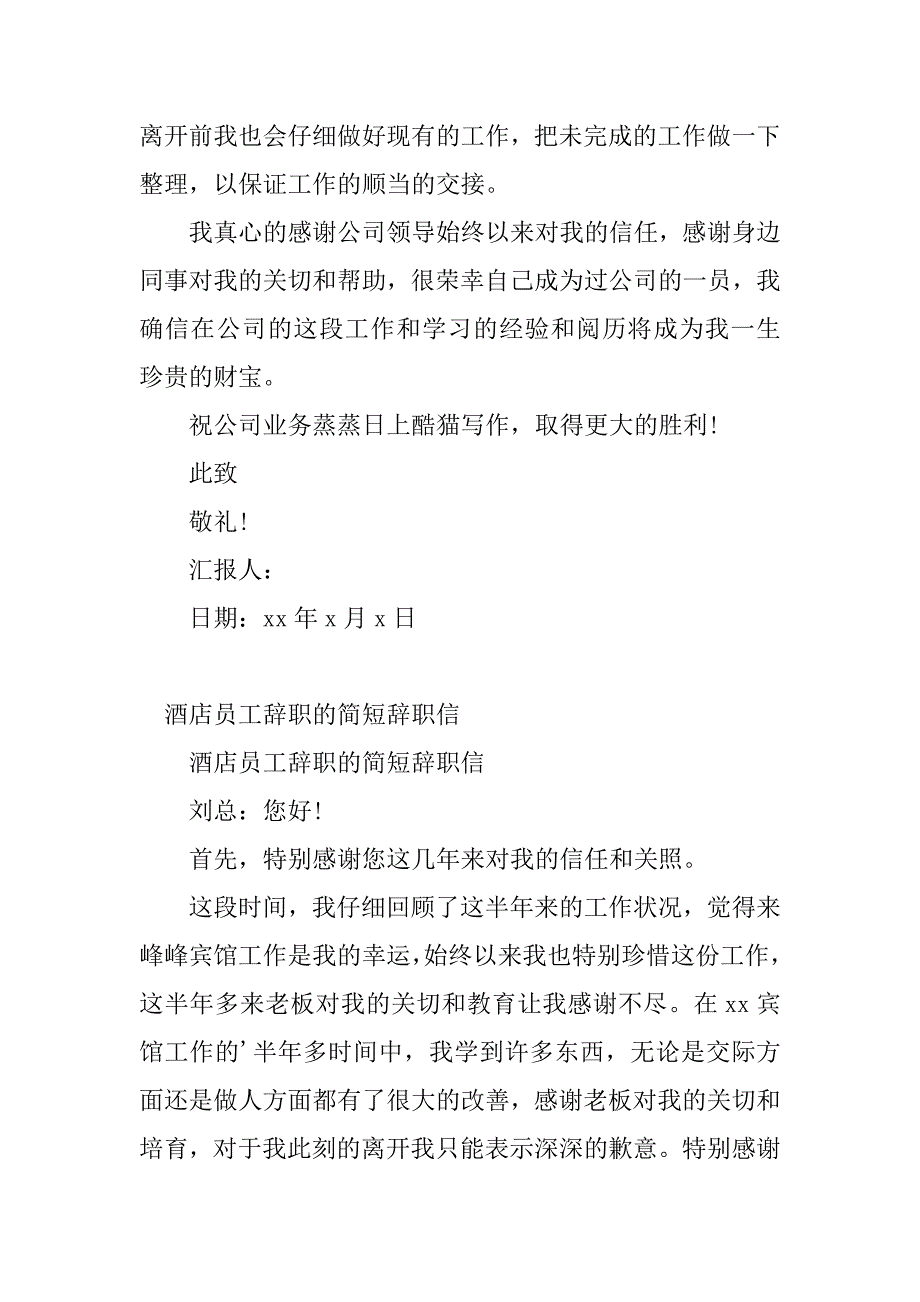 离开前我也会仔细做好现有的工作，把未完成的工作做一下整理，以保证工作的顺当的交接。

我真心的感谢公司领导始终以来对我的信任，感谢身边同事对我的关切和帮助，很荣幸自己成为过公司的一员，我确信在公司的这段工作和学习的经验和阅历将成为我一生珍贵的财宝。

祝公司业务蒸蒸日上酷猫写作，取得更大的胜利!

此致

敬礼!

汇报人：

日期：xx 年 x 月 x 日

酒店员工辞职的简短辞职信

酒店员工辞职的简短辞职信

刘总：您好!

首先，特别感谢您这几年来对我的信任和关照。

这段时间，我仔细回顾了这半年来的工作状况，觉得来峰峰宾馆工作是我的幸运，始终以来我也特别珍惜这份工作，这半年多来老板对我的关切和教育让我感谢不尽。在 xx 宾馆工作的’半年多时间中，我学到许多东西，无论是交际方面还是做人方面都有了很大的改善，感谢老板对我的关切和培育，对于我此刻的离开我只能表示深深的歉意。特别感谢